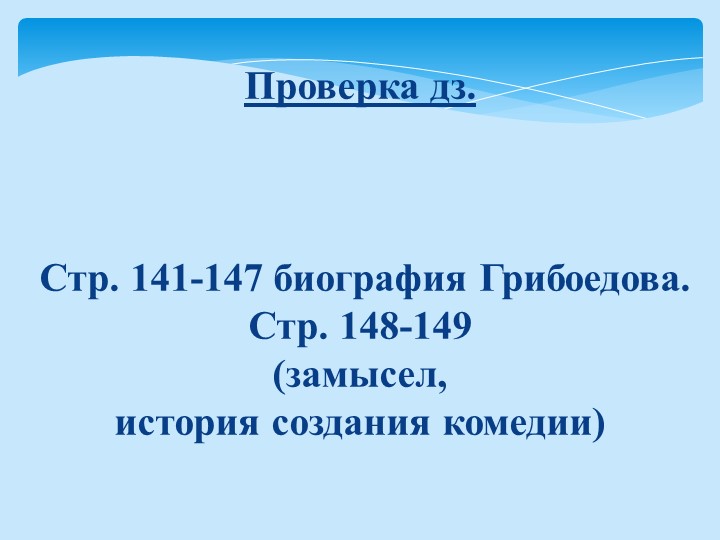 Проверка дз.

Стр. 141-147 биография Грибоедова.
Стр. 148-149
(замысел,
история создания комедии)